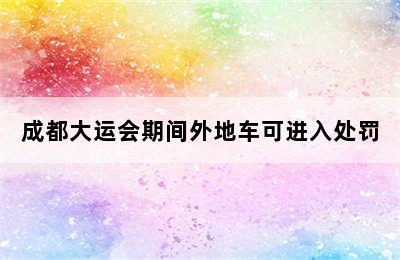 成都大运会期间外地车可进入处罚